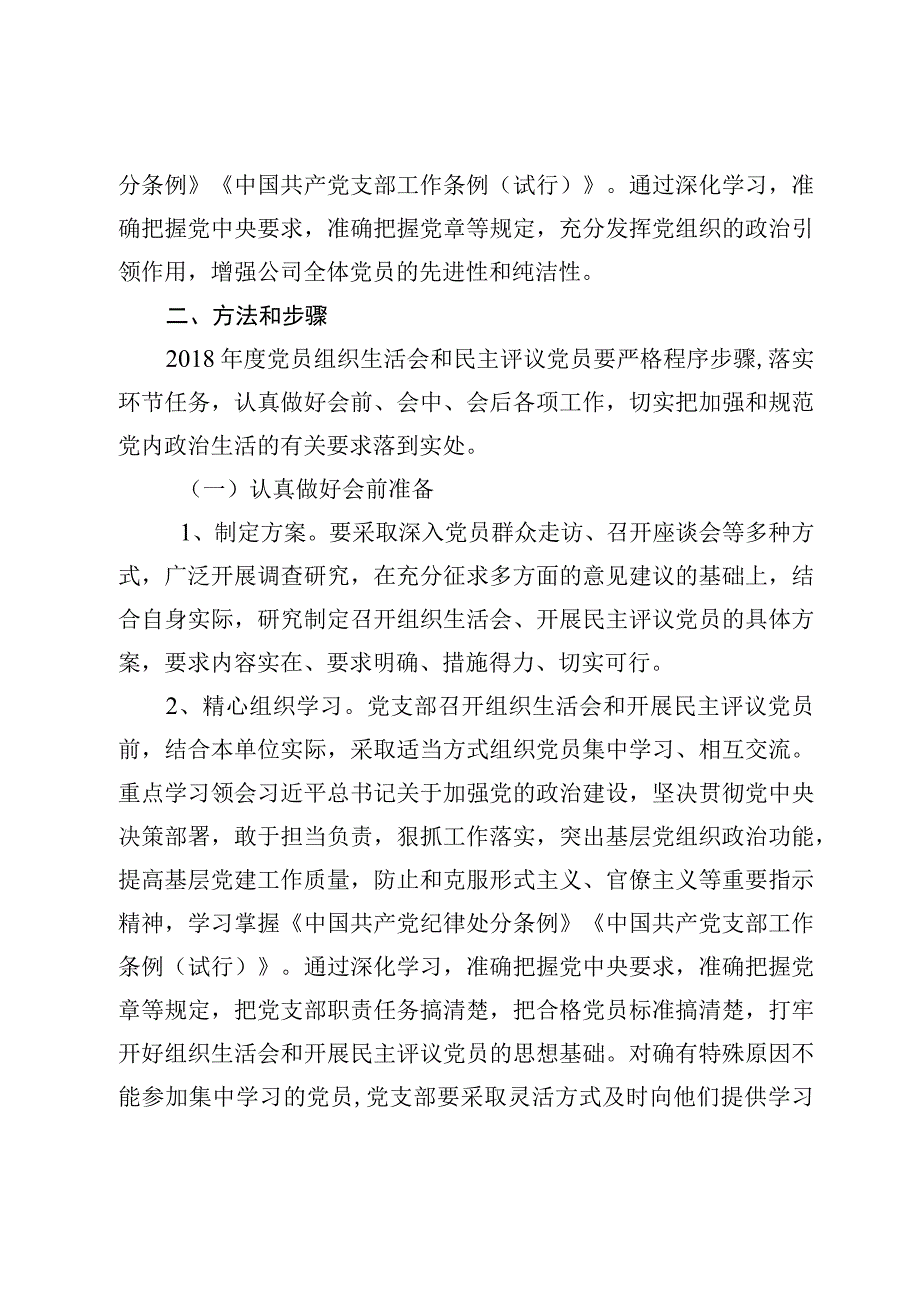 分条例》《中国共产党支部工作条例（试行）》。通过深化学习，准确把握党中央要求，准确把握党章等规定，充分发挥党组织的政治引领作用，增强公司全体党员的先进性和纯洁性。

二、方法和步骤

2018年度党员组织生活会和民主评议党员要严格程序步骤,落实环节任务，认真做好会前、会中、会后各项工作，切实把加强和规范党内政治生活的有关要求落到实处。

（一）认真做好会前准备

1、制定方案。要采取深入党员群众走访、召开座谈会等多种方式，广泛开展调查研究，在充分征求多方面的意见建议的基础上，结合自身实际，研究制定召开组织生活会、开展民主评议党员的具体方案，要求内容实在、要求明确、措施得力、切实可行。

2、精心组织学习。党支部召开组织生活会和开展民主评议党员前，结合本单位实际，采取适当方式组织党员集中学习、相互交流。重点学习领会习近平总书记关于加强党的政治建设，坚决贯彻党中央决策部署，敢于担当负责，狠抓工作落实，突出基层党组织政治功能，提高基层党建工作质量，防止和克服形式主义、官僚主义等重要指示精神，学习掌握《中国共产党纪律处分条例》《中国共产党支部工作条例（试行）》。通过深化学习，准确把握党中央要求，准确把握党章等规定，把党支部职责任务搞清楚，把合格党员标准搞清楚，打牢开好组织生活会和开展民主评议党员的思想基础。对确有特殊原因不能参加集中学习的党员,党支部要采取灵活方式及时向他们提供学习